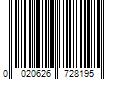 0 020626 728195